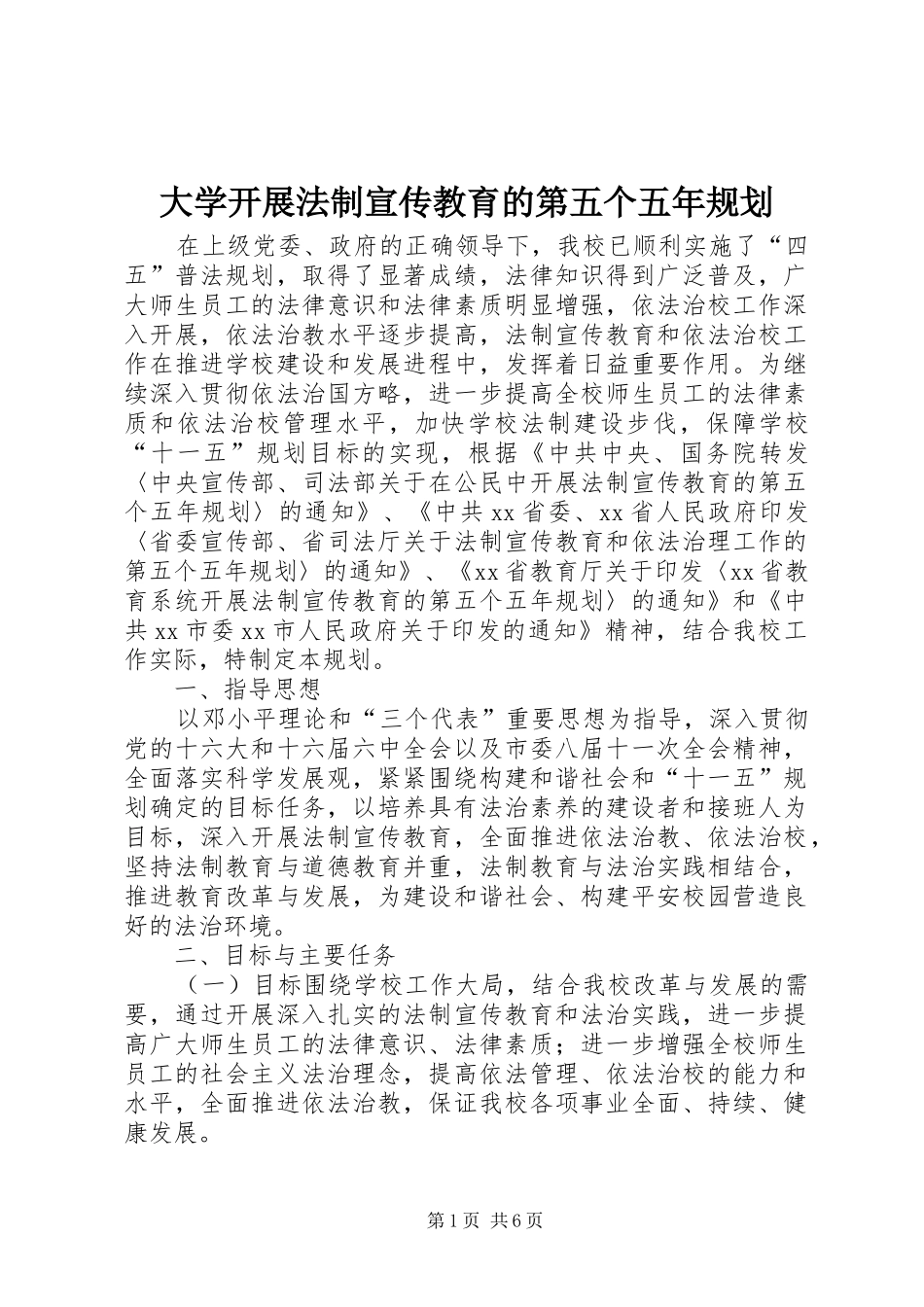 大学开展法制宣传教育的第五个五年规划

在上级党委、政府的正确领导下，我校已顺利实施了“四五”普法规划，取得了显著成绩，法律知识得到广泛普及，广大师生员工的法律意识和法律素质明显增强，依法治校工作深入开展，依法治教水平逐步提高，法制宣传教育和依法治校工作在推进学校建设和发展进程中，发挥着日益重要作用。为继续深入贯彻依法治国方略，进一步提高全校师生员工的法律素质和依法治校管理水平，加快学校法制建设步伐，保障学校“十一五”规划目标的实现，根据《中共中央、国务院转发〈中央宣传部、司法部关于在公民中开展法制宣传教育的第五个五年规划〉的通知》、《中共xx省委、xx省人民政府印发〈省委宣传部、省司法厅关于法制宣传教育和依法治理工作的第五个五年规划〉的通知》、《xx省教育厅关于印发〈xx省教育系统开展法制宣传教育的第五个五年规划〉的通知》和《中共xx市委xx市人民政府关于印发的通知》精神，结合我校工作实际，特制定本规划。

一、指导思想

以邓小平理论和“三个代表”重要思想为指导，深入贯彻党的十六大和十六届六中全会以及市委八届十一次全会精神，全面落实科学发展观，紧紧围绕构建和谐社会和“十一五”规划确定的目标任务，以培养具有法治素养的建设者和接班人为目标，深入开展法制宣传教育，全面推进依法治教、依法治校，坚持法制教育与道德教育并重，法制教育与法治实践相结合，推进教育改革与发展，为建设和谐社会、构建平安校园营造良好的法治环境。

二、目标与主要任务

（一）目标围绕学校工作大局，结合我校改革与发展的需要，通过开展深入扎实的法制宣传教育和法治实践，进一步提高广大师生员工的法律意识、法律素质；进一步增强全校师生员工的社会主义法治理念，提高依法管理、依法治校的能力和水平，全面推进依法治教，保证我校各项事业全面、持续、健康发展。

第1页 共6页